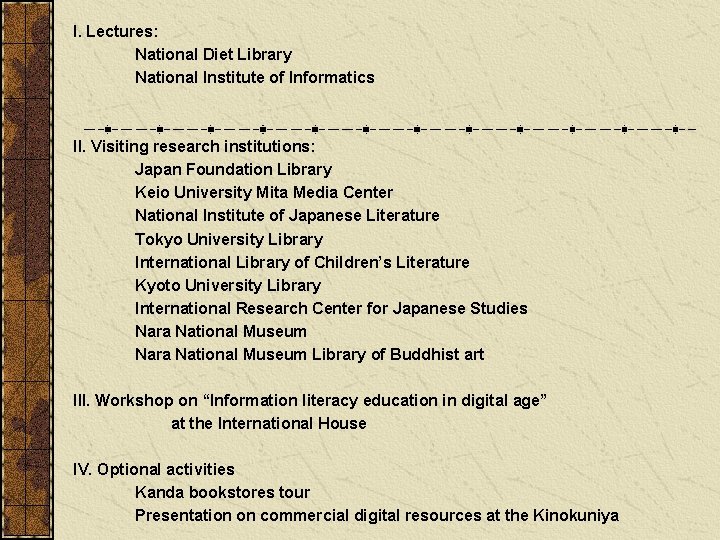 I. Lectures:
National Diet Library
National Institute of Informatics

II. Visiting research institutions:
Japan Foundation Library
Keio University Mita Media Center
National Institute of Japanese Literature
Tokyo University Library
International Library of Children's Literature
Kyoto University Library
International Research Center for Japanese Studies
Nara National Museum
Nara National Museum Library of Buddhist art

III. Workshop on "Information literacy education in digital age"
at the International House

IV. Optional activities
Kanda bookstores tour
Presentation on commercial digital resources at the Kinokuniya